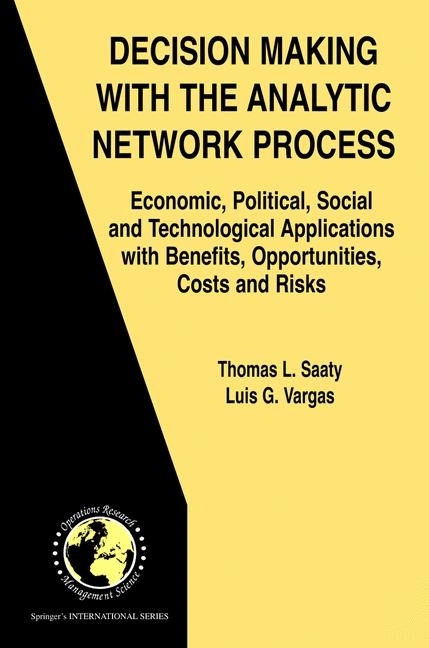 DECISION MAKING WITH THE ANALYTIC NETWORK PROCESS

Economic, Political, Social and Technological Applications with Benefits, Opportunities, Costs and Risks

Thomas L. Saaty
Luis G. Vargas

Operations Research
Management Science

Springer's INTERNATIONAL SERIES